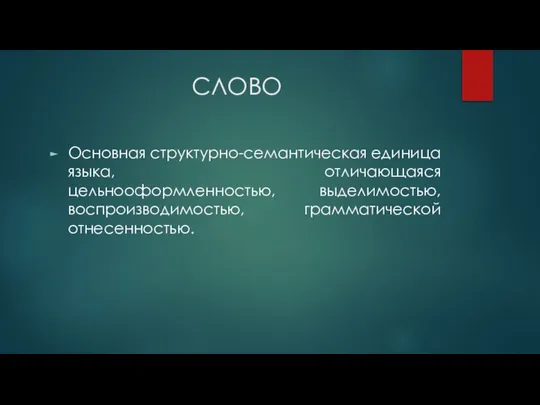 СЛОВО

Основная структурно-семантическая единица языка, отличающаяся цельнооформленностью, выделимостью, воспроизводимостью, грамматической отнесенностью.